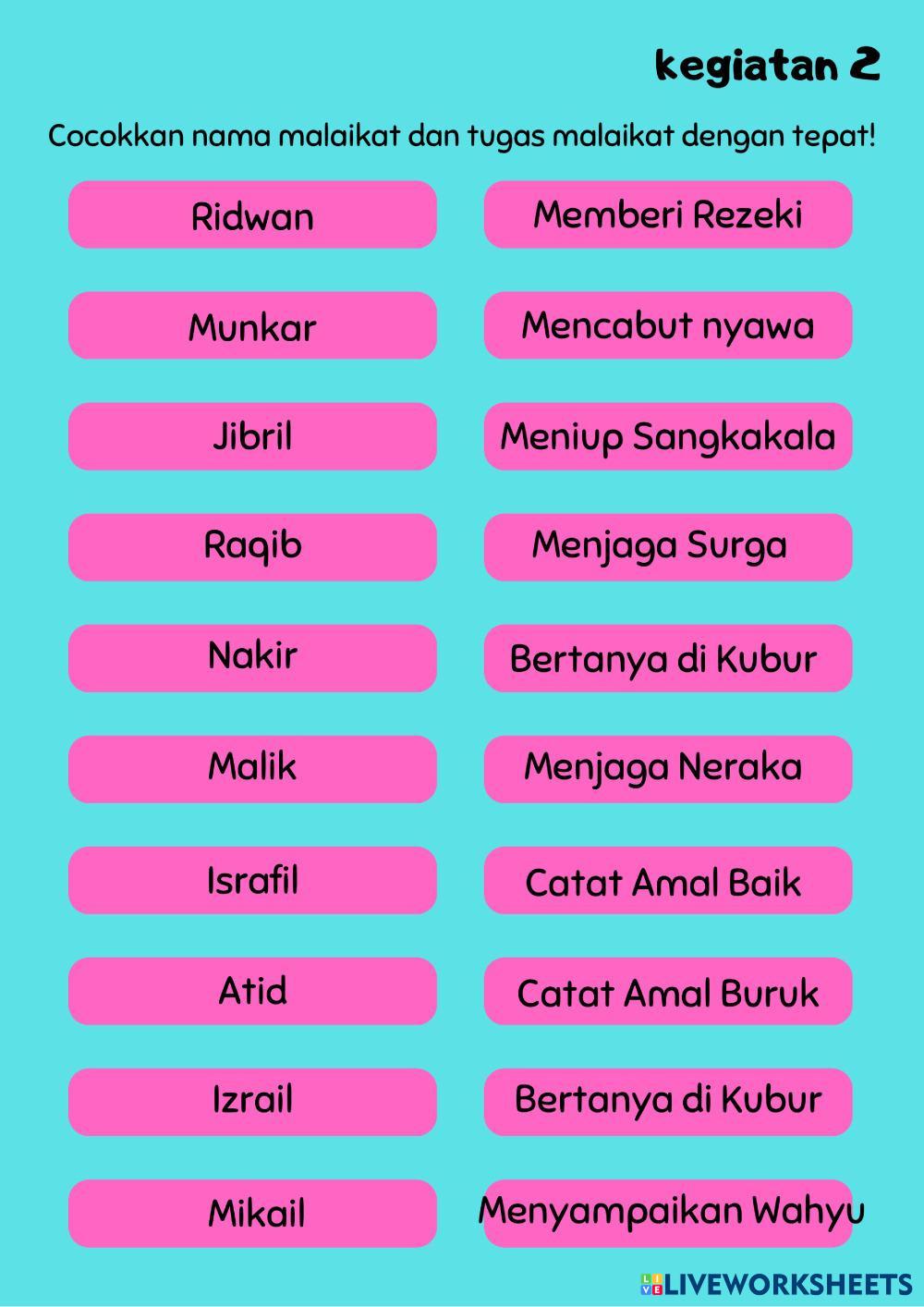 kegiatan 2

Cocokkan nama malaikat dan tugas malaikat dengan tepat!

Ridwan

Munkar

Jibril

Raqib

Nakir

Malik

Israfil

Atid

Izrail

Mikail

Memberi Rezeki

Mencabut nyawa

Meniup Sangkakala

Menjaga Surga

Bertanya di Kubur

Menjaga Neraka

Catat Amal Baik

Catat Amal Buruk

Bertanya di Kubur

Menyampaikan Wahyu

LIVEWORKSHEETS